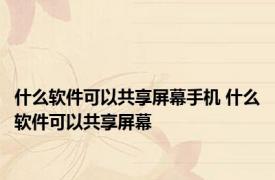 什么软件可以共享屏幕手机 什么软件可以共享屏幕